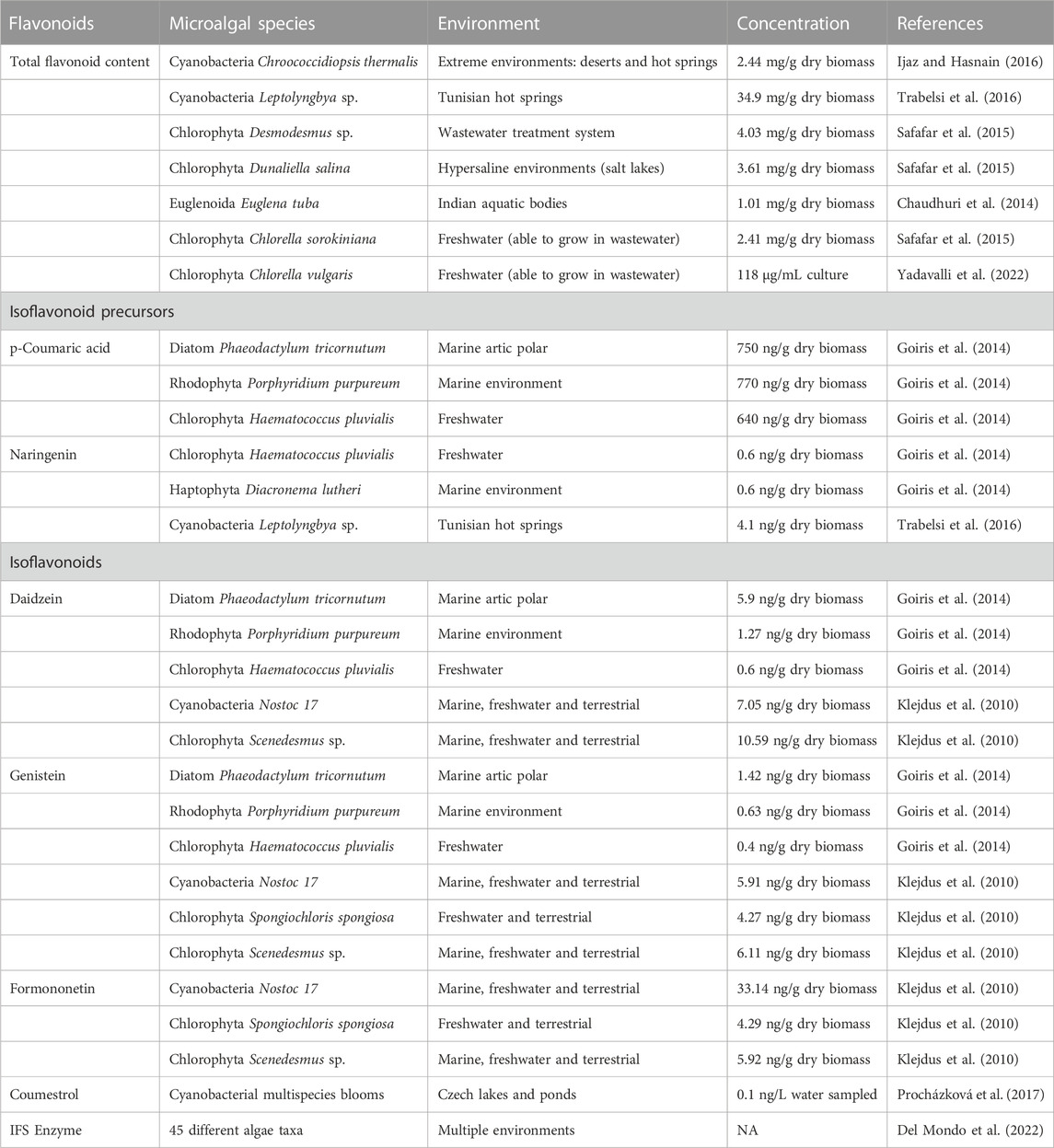 | Flavonoids | Microalgal species | Environment | Concentration | References |
|---|---|---|---|---|
| Total flavonoid content | Cyanobacteria Chroococcidiopsis thermalis | Extreme environments: deserts and hot springs | 2.44 mg/g dry biomass | Ijaz and Hasnain (2016) |
| | Cyanobacteria Leptolyngbya sp. | Tunisian hot springs | 34.9 mg/g dry biomass | Trabelsi et al. (2016) |
| | Chlorophyta Desmodesmus sp. | Wastewater treatment system | 4.03 mg/g dry biomass | Safafar et al. (2015) |
| | Chlorophyta Dunaliella salina | Hypersaline environments (salt lakes) | 3.61 mg/g dry biomass | Safafar et al. (2015) |
| | Euglenoida Euglena tuba | Indian aquatic bodies | 1.01 mg/g dry biomass | Chaudhuri et al. (2014) |
| | Chlorophyta Chlorella sorokiniana | Freshwater (able to grow in wastewater) | 2.41 mg/g dry biomass | Safafar et al. (2015) |
| | Chlorophyta Chlorella vulgaris | Freshwater (able to grow in wastewater) | 118 μg/mL culture | Yadavalli et al. (2022) |
| Isoflavonoid precursors | | | | |
| p-Coumaric acid | Diatom Phaeodactylum tricornutum | Marine artic polar | 750 ng/g dry biomass | Goiris et al. (2014) |
| | Rhodophyta Porphyridium purpureum | Marine environment | 770 ng/g dry biomass | Goiris et al. (2014) |
| | Chlorophyta Haematococcus pluvialis | Freshwater | 640 ng/g dry biomass | Goiris et al. (2014) |
| Naringenin | Chlorophyta Haematococcus pluvialis | Freshwater | 0.6 ng/g dry biomass | Goiris et al. (2014) |
| | Haptophyta Diacronema lutheri | Marine environment | 0.6 ng/g dry biomass | Goiris et al. (2014) |
| | Cyanobacteria Leptolyngbya sp. | Tunisian hot springs | 4.1 ng/g dry biomass | Trabelsi et al. (2016) |
| Isoflavonoids | | | | |
| Daidzein | Diatom Phaeodactylum tricornutum | Marine artic polar | 5.9 ng/g dry biomass | Goiris et al. (2014) |
| | Rhodophyta Porphyridium purpureum | Marine environment | 1.27 ng/g dry biomass | Goiris et al. (2014) |
| | Chlorophyta Haematococcus pluvialis | Freshwater | 0.6 ng/g dry biomass | Goiris et al. (2014) |
| | Cyanobacteria Nostoc 17 | Marine, freshwater and terrestrial | 7.05 ng/g dry biomass | Klejdus et al. (2010) |
| | Chlorophyta Scenedesmus sp. | Marine, freshwater and terrestrial | 10.59 ng/g dry biomass | Klejdus et al. (2010) |
| Genistein | Diatom Phaeodactylum tricornutum | Marine artic polar | 1.42 ng/g dry biomass | Goiris et al. (2014) |
| | Rhodophyta Porphyridium purpureum | Marine environment | 0.63 ng/g dry biomass | Goiris et al. (2014) |
| | Chlorophyta Haematococcus pluvialis | Freshwater | 0.4 ng/g dry biomass | Goiris et al. (2014) |
| | Cyanobacteria Nostoc 17 | Marine, freshwater and terrestrial | 5.91 ng/g dry biomass | Klejdus et al. (2010) |
| | Chlorophyta Spongiochloris spongiosa | Freshwater and terrestrial | 4.27 ng/g dry biomass | Klejdus et al. (2010) |
| | Chlorophyta Scenedesmus sp. | Marine, freshwater and terrestrial | 6.11 ng/g dry biomass | Klejdus et al. (2010) |
| Formononetin | Cyanobacteria Nostoc 17 | Marine, freshwater and terrestrial | 33.14 ng/g dry biomass | Klejdus et al. (2010) |
| | Chlorophyta Spongiochloris spongiosa | Freshwater and terrestrial | 4.29 ng/g dry biomass | Klejdus et al. (2010) |
| | Chlorophyta Scenedesmus sp. | Marine, freshwater and terrestrial | 5.92 ng/g dry biomass | Klejdus et al. (2010) |
| Coumestrol | Cyanobacterial multispecies blooms | Czech lakes and ponds | 0.1 ng/L water sampled | Procházková et al. (2017) |
| IFS Enzyme | 45 different algae taxa | Multiple environments | NA | Del Mondo et al. (2022) |